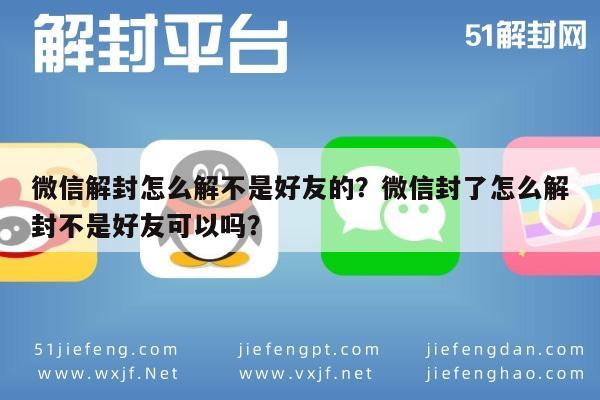 解封平台

51解封网

微信解封怎么解不是好友的？微信封了怎么解封不是好友可以吗？

51jiefeng.com
www.wxjf.Net

jiefengpt.com
www.vxjf.net

jiefengdan.com
jiefenghao.com